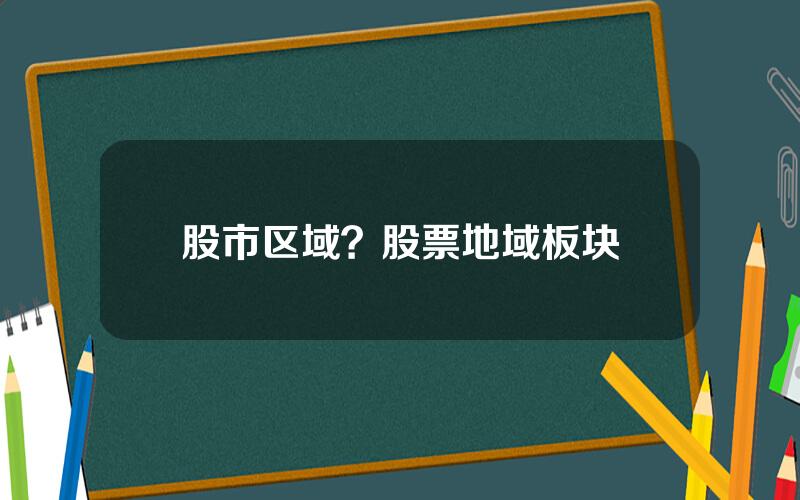 股市区域？股票地域板块